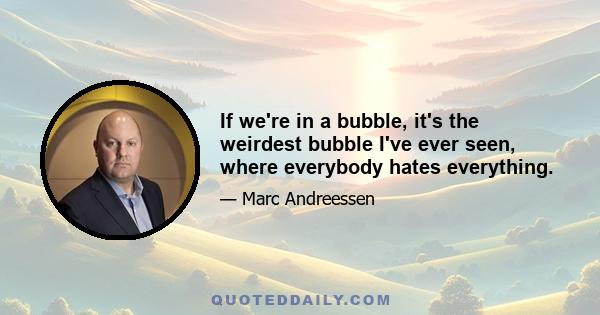 If we're in a bubble, it's the weirdest bubble I've ever seen, where everybody hates everything.

— Marc Andreessen

QUOTEDDAILY.COM